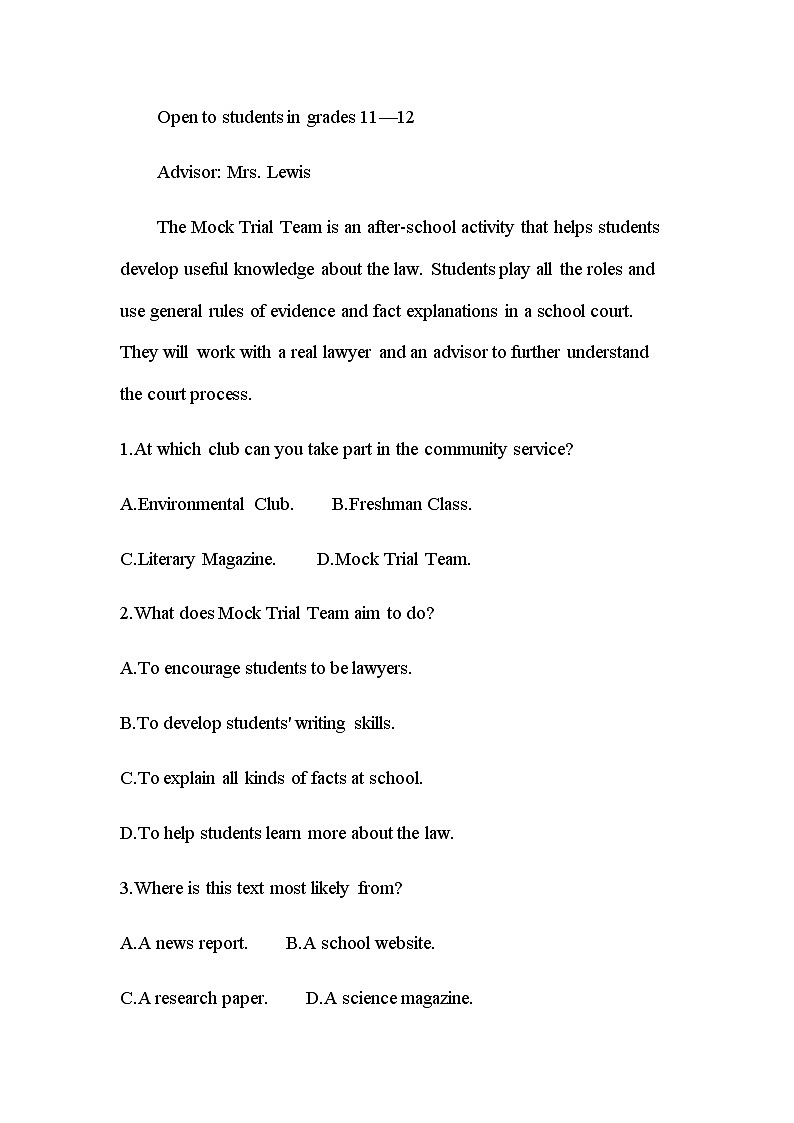 Open to students in grades 11—12

Advisor: Mrs. Lewis

The Mock Trial Team is an after-school activity that helps students develop useful knowledge about the law. Students play all the roles and use general rules of evidence and fact explanations in a school court. They will work with a real lawyer and an advisor to further understand the court process.

1.At which club can you take part in the community service?

A.Environmental Club.    B.Freshman Class.

C.Literary Magazine.    D.Mock Trial Team.

2.What does Mock Trial Team aim to do?

A.To encourage students to be lawyers.

B.To develop students' writing skills.

C.To explain all kinds of facts at school.

D.To help students learn more about the law.

3.Where is this text most likely from?

A.A news report.    B.A school website.

C.A research paper.    D.A science magazine.